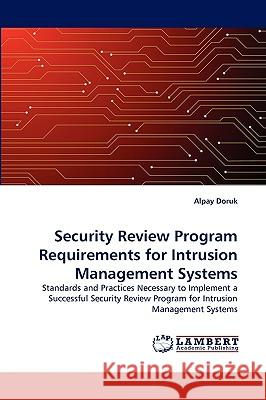 Alpay Doruk

Security Review Program Requirements for Intrusion Management Systems

Standards and Practices Necessary to Implement a Successful Security Review Program for Intrusion Management Systems

LAP LAMBERT Academic Publishing

Kraina Książek